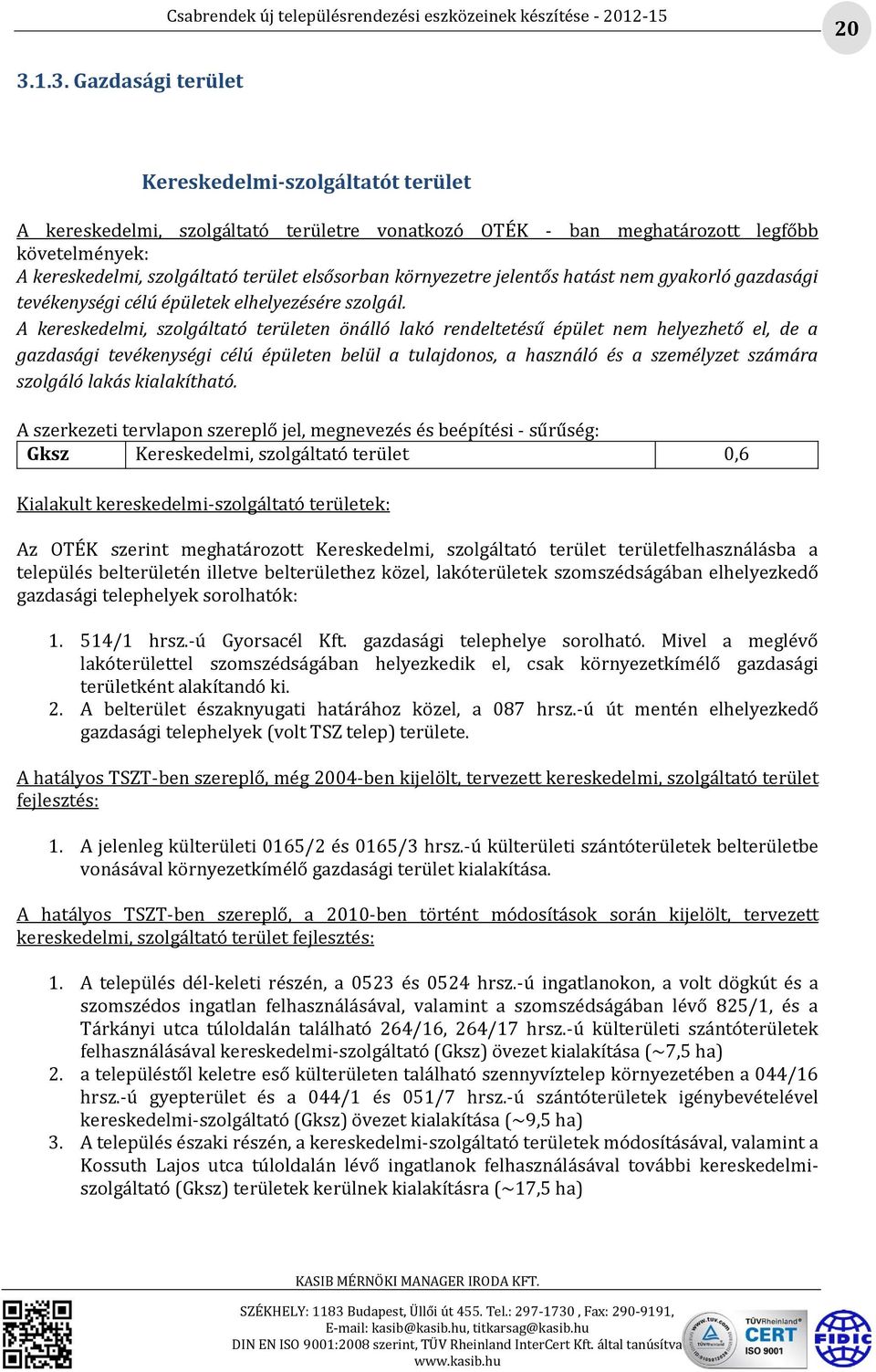 Csabrendek új településrendezési eszközeinek készítése - 2012-15

20

3.1.3. Gazdasági terület

Kereskedelmi-szolgáltatót terület

A kereskedelmi, szolgáltató területre vonatkozó OTÉK - ban meghatározott legfőbb követelmények:
A kereskedelmi, szolgáltató terület elsősorban környezetre jelentős hatást nem gyakorló gazdasági tevékenységi célú épületek elhelyezésére szolgál.
A kereskedelmi, szolgáltató területen önálló lakó rendeltetésű épület nem helyezhető el, de a gazdasági tevékenységi célú épületen belül a tulajdonos, a használó és a személyzet számára szolgáló lakás kialakítható.

A szerkezeti tervlapon szereplő jel, megnevezés és beépítési - sűrűség:

| Gksz | Kereskedelmi, szolgáltató terület | 0,6 |
|---|---|---|

Kialakult kereskedelmi-szolgáltató területek:

Az OTÉK szerint meghatározott Kereskedelmi, szolgáltató terület területfelhasználásba a település belterületén illetve belterülethez közel, lakóterületek szomszédságában elhelyezkedő gazdasági telephelyek sorolhatók:

1. 514/1 hrsz.-ú Gyorsacél Kft. gazdasági telephelye sorolható. Mivel a meglévő lakóterülettel szomszédságában helyezkedik el, csak környezetkímélő gazdasági területként alakítandó ki.
2. A belterület északnyugati határához közel, a 087 hrsz.-ú út mentén elhelyezkedő gazdasági telephelyek (volt TSZ telep) területe.

A hatályos TSZT-ben szereplő, még 2004-ben kijelölt, tervezett kereskedelmi, szolgáltató terület fejlesztés:

1. A jelenleg külterületi 0165/2 és 0165/3 hrsz.-ú külterületi szántóterületek belterületbe vonásával környezetkímélő gazdasági terület kialakítása.

A hatályos TSZT-ben szereplő, a 2010-ben történt módosítások során kijelölt, tervezett kereskedelmi, szolgáltató terület fejlesztés:

1. A település dél-keleti részén, a 0523 és 0524 hrsz.-ú ingatlanokon, a volt dögkút és a szomszédos ingatlan felhasználásával, valamint a szomszédságában lévő 825/1, és a Tárkányi utca túloldalán található 264/16, 264/17 hrsz.-ú külterületi szántóterületek felhasználásával kereskedelmi-szolgáltató (Gksz) övezet kialakítása (~7,5 ha)
2. a településtől keletre eső külterületen található szennyvíztelep környezetében a 044/16 hrsz.-ú gyepterület és a 044/1 és 051/7 hrsz.-ú szántóterületek igénybevételével kereskedelmi-szolgáltató (Gksz) övezet kialakítása (~9,5 ha)
3. A település északi részén, a kereskedelmi-szolgáltató területek módosításával, valamint a Kossuth Lajos utca túloldalán lévő ingatlanok felhasználásával további kereskedelmi-szolgáltató (Gksz) területek kerülnek kialakításra (~17,5 ha)

KASIB MÉRNÖKI MANAGER IRODA KFT.
SZÉKHELY: 1183 Budapest, Üllői út 455. Tel.: 297-1730 , Fax: 290-9191,
E-mail: kasib@kasib.hu, titkarsag@kasib.hu
DIN EN ISO 9001:2008 szerint, TÜV Rheinland InterCert Kft. által tanúsítva
www.kasib.hu

TÜVRheinland CERT ISO 9001

FIDIC